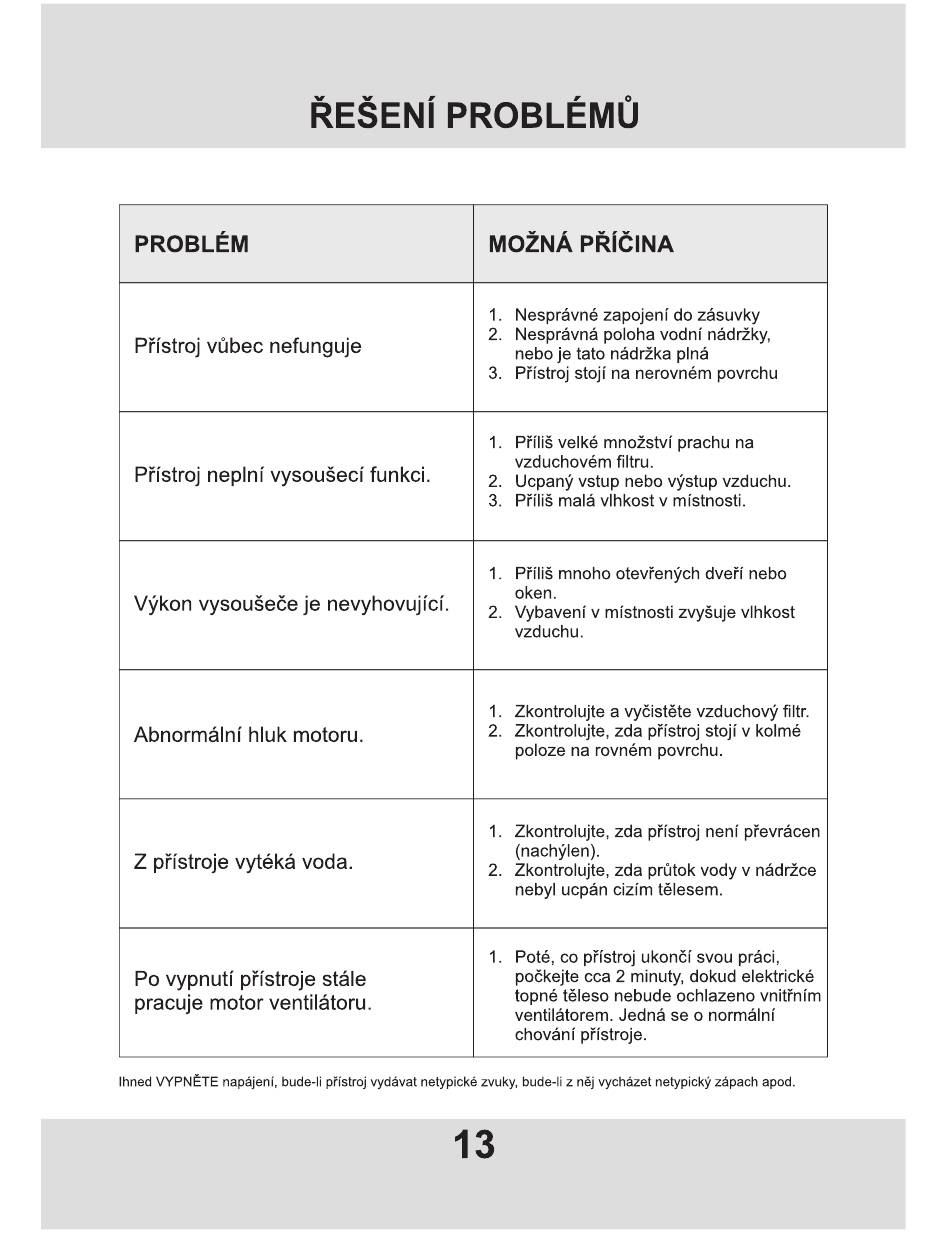 ŘEŠENÍ PROBLÉMŮ

| PROBLÉM | MOŽNÁ PŘÍČINA |
|---|---|
| Přístroj vůbec nefunguje | 1. Nesprávné zapojení do zásuvky 2. Nesprávná poloha vodní nádržky, nebo je tato nádržka plná 3. Přístroj stojí na nerovném povrchu |
| Přístroj neplní vysoušecí funkci. | 1. Příliš velké množství prachu na vzduchovém filtru. 2. Ucpaný vstup nebo výstup vzduchu. 3. Příliš malá vlhkost v místnosti. |
| Výkon vysoušeče je nevyhovující. | 1. Příliš mnoho otevřených dveří nebo oken. 2. Vybavení v místnosti zvyšuje vlhkost vzduchu. |
| Abnormální hluk motoru. | 1. Zkontrolujte a vyčistěte vzduchový filtr. 2. Zkontrolujte, zda přístroj stojí v kolmé poloze na rovném povrchu. |
| Z přístroje vytéká voda. | 1. Zkontrolujte, zda přístroj není převrácen (nachýlen). 2. Zkontrolujte, zda průtok vody v nádržce nebyl ucpán cizím tělesem. |
| Po vypnutí přístroje stále pracuje motor ventilátoru. | 1. Poté, co přístroj ukončí svou práci, počkejte cca 2 minuty, dokud elektrické topné těleso nebude ochlazeno vnitřním ventilátorem. Jedná se o normální chování přístroje. |

Ihned VYPNĚTE napájení, bude-li přístroj vydávat netypické zvuky, bude-li z něj vycházet netypický zápach apod.

13